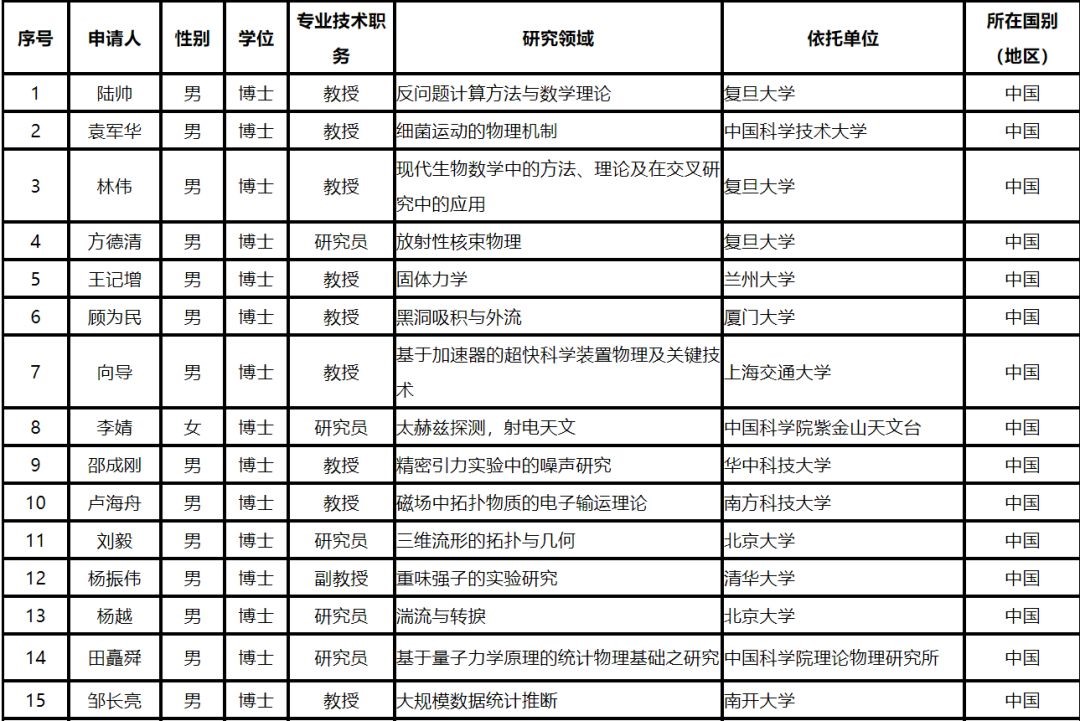 | 序号 | 申请人 | 性别 | 学位 | 专业技术职务 | 研究领域 | 依托单位 | 所在国别（地区） |
|---|---|---|---|---|---|---|---|
| 1 | 陆帅 | 男 | 博士 | 教授 | 反问题计算方法与数学理论 | 复旦大学 | 中国 |
| 2 | 袁军华 | 男 | 博士 | 教授 | 细菌运动的物理机制 | 中国科学技术大学 | 中国 |
| 3 | 林伟 | 男 | 博士 | 教授 | 现代生物数学中的方法、理论及在交叉研究中的应用 | 复旦大学 | 中国 |
| 4 | 方德清 | 男 | 博士 | 研究员 | 放射性核束物理 | 复旦大学 | 中国 |
| 5 | 王记增 | 男 | 博士 | 教授 | 固体力学 | 兰州大学 | 中国 |
| 6 | 顾为民 | 男 | 博士 | 教授 | 黑洞吸积与外流 | 厦门大学 | 中国 |
| 7 | 向导 | 男 | 博士 | 教授 | 基于加速器的超快科学装置物理及关键技术 | 上海交通大学 | 中国 |
| 8 | 李婧 | 女 | 博士 | 研究员 | 太赫兹探测，射电天文 | 中国科学院紫金山天文台 | 中国 |
| 9 | 邵成刚 | 男 | 博士 | 教授 | 精密引力实验中的噪声研究 | 华中科技大学 | 中国 |
| 10 | 卢海舟 | 男 | 博士 | 教授 | 磁场中拓扑物质的电子输运理论 | 南方科技大学 | 中国 |
| 11 | 刘毅 | 男 | 博士 | 研究员 | 三维流形的拓扑与几何 | 北京大学 | 中国 |
| 12 | 杨振伟 | 男 | 博士 | 副教授 | 重味强子的实验研究 | 清华大学 | 中国 |
| 13 | 杨越 | 男 | 博士 | 研究员 | 湍流与转捩 | 北京大学 | 中国 |
| 14 | 田矗舜 | 男 | 博士 | 研究员 | 基于量子力学原理的统计物理基础之研究 | 中国科学院理论物理研究所 | 中国 |
| 15 | 邹长亮 | 男 | 博士 | 教授 | 大规模数据统计推断 | 南开大学 | 中国 |